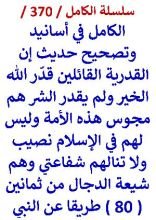 سلسلة الكامل / 370 /

الكامل في أسانيد وتصحيح حديث إن القدرية القائلين قدّر الله الخير ولم يقدر الشر هم مجوس هذه الأمة وليس لهم في الإسلام نصيب ولا تنالهم شفاعتي وهم شيعة الدجال من ثمانين ( 80 ) طريقا عن النبي